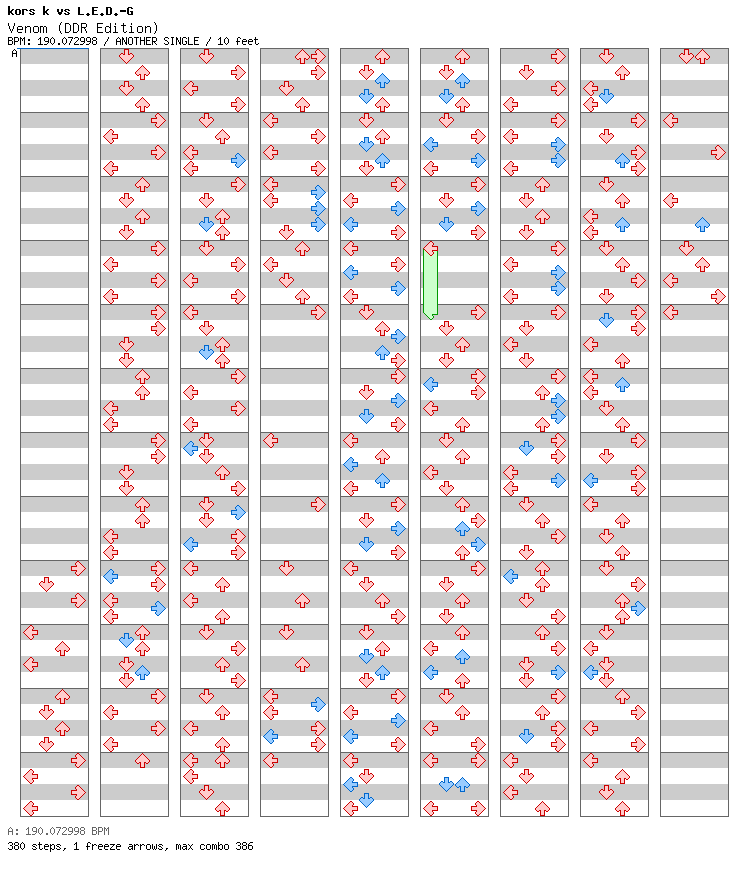 kors k vs L.E.D.-G
Venom (DDR Edition)
BPM: 190.072998 / ANOTHER SINGLE / 10 feet
A

A: 190.072998 BPM
380 steps, 1 freeze arrows, max combo 386